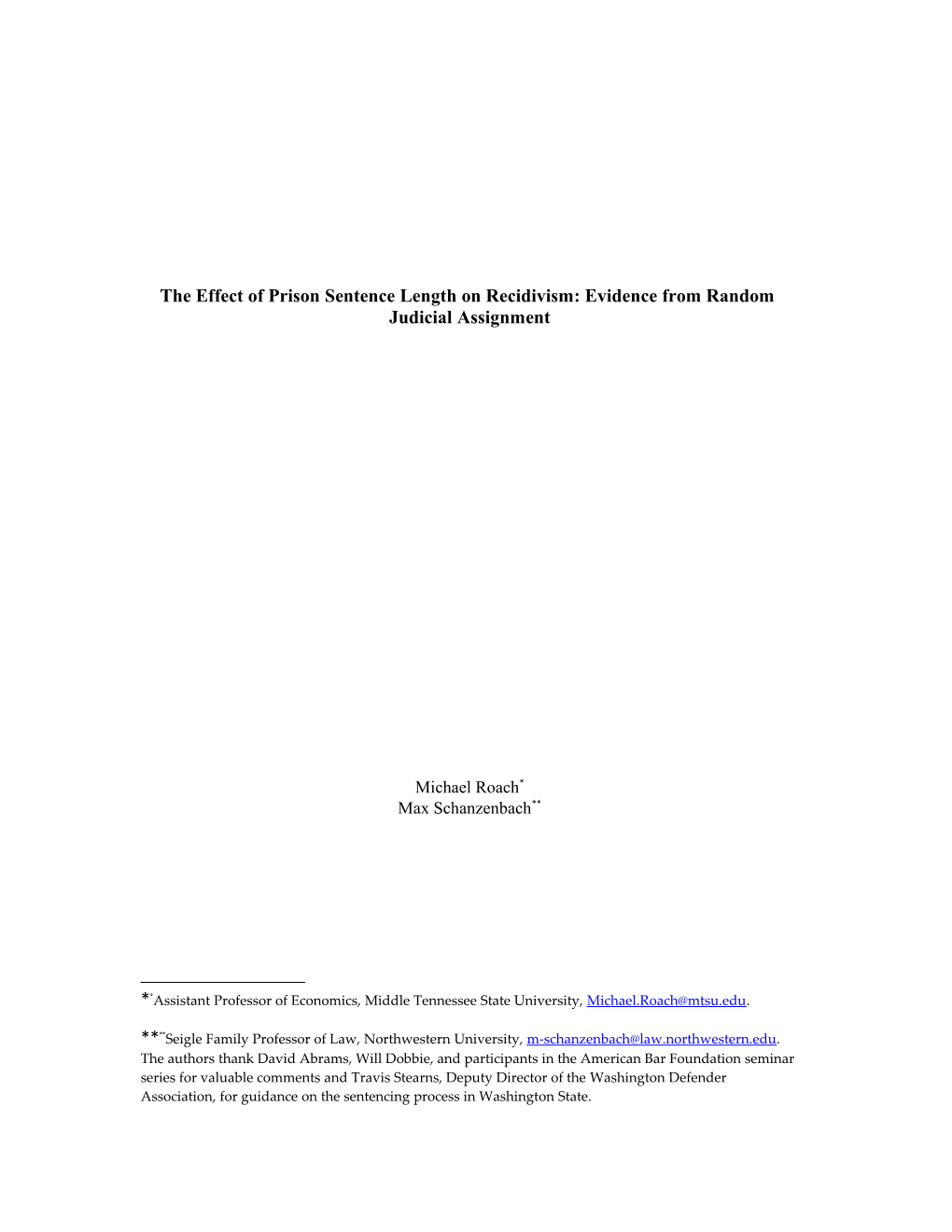 The Effect of Prison Sentence Length on Recidivism: Evidence from Random Judicial Assignment

Michael Roach*
Max Schanzenbach**

**Assistant Professor of Economics, Middle Tennessee State University, Michael.Roach@mtsu.edu.

****Seigle Family Professor of Law, Northwestern University, m-schanzenbach@law.northwestern.edu. The authors thank David Abrams, Will Dobbie, and participants in the American Bar Foundation seminar series for valuable comments and Travis Stearns, Deputy Director of the Washington Defender Association, for guidance on the sentencing process in Washington State.